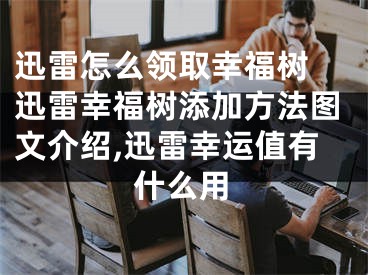 迅雷怎么领取幸福树 迅雷幸福树添加方法图文介绍,迅雷幸运值有什么用